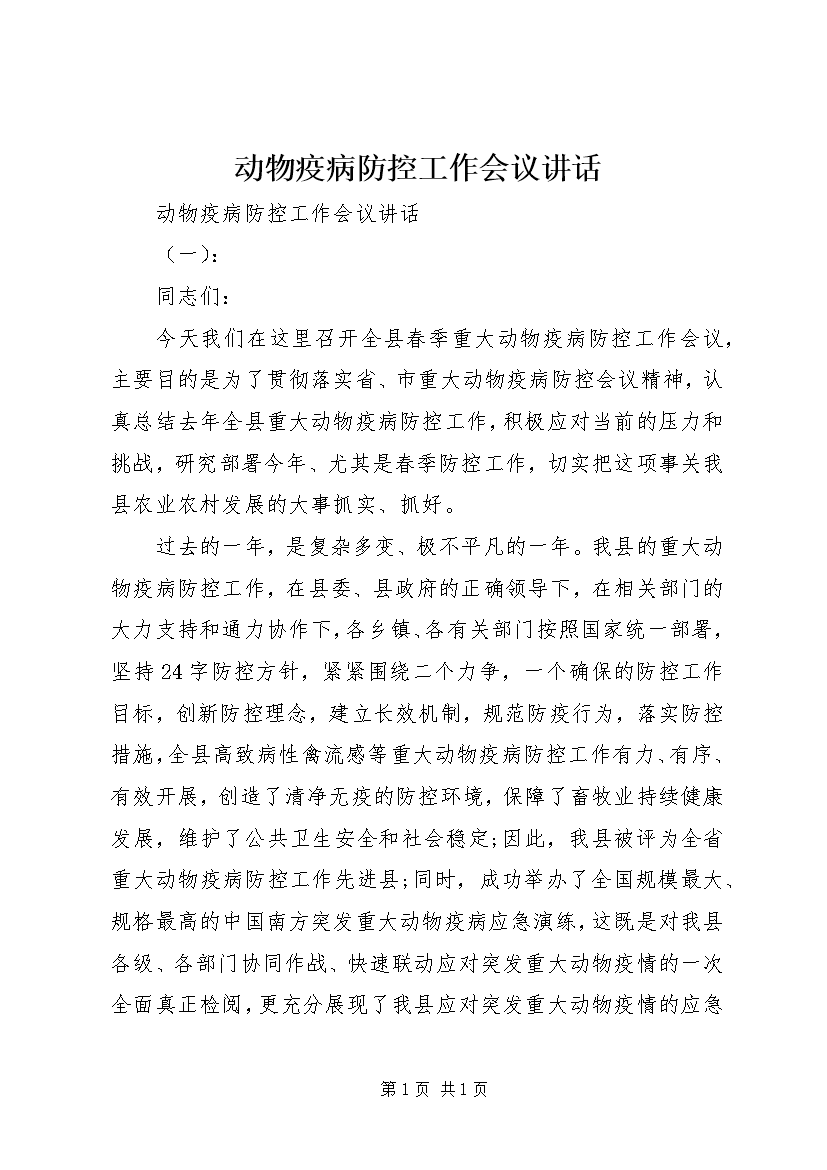 动物疫病防控工作会议讲话

动物疫病防控工作会议讲话

（一）：

同志们：

今天我们在这里召开全县春季重大动物疫病防控工作会议，主要目的是为了贯彻落实省、市重大动物疫病防控会议精神，认真总结去年全县重大动物疫病防控工作，积极应对当前的压力和挑战，研究部署今年、尤其是春季防控工作，切实把这项事关我县农业农村发展的大事抓实、抓好。

过去的一年，是复杂多变、极不平凡的一年。我县的重大动物疫病防控工作，在县委、县政府的正确领导下，在相关部门的大力支持和通力协作下，各乡镇、各有关部门按照国家统一部署，坚持24字防控方针，紧紧围绕二个力争，一个确保的防控工作目标，创新防控理念，建立长效机制，规范防疫行为，落实防控措施，全县高致病性禽流感等重大动物疫病防控工作有力、有序、有效开展，创造了清净无疫的防控环境，保障了畜牧业持续健康发展，维护了公共卫生安全和社会稳定;因此，我县被评为全省重大动物疫病防控工作先进县;同时，成功举办了全国规模最大、规格最高的中国南方突发重大动物疫病应急演练，这既是对我县各级、各部门协同作战、快速联动应对突发重大动物疫情的一次全面真正检阅，更充分展现了我县应对突发重大动物疫情的应急

第1页 共1页